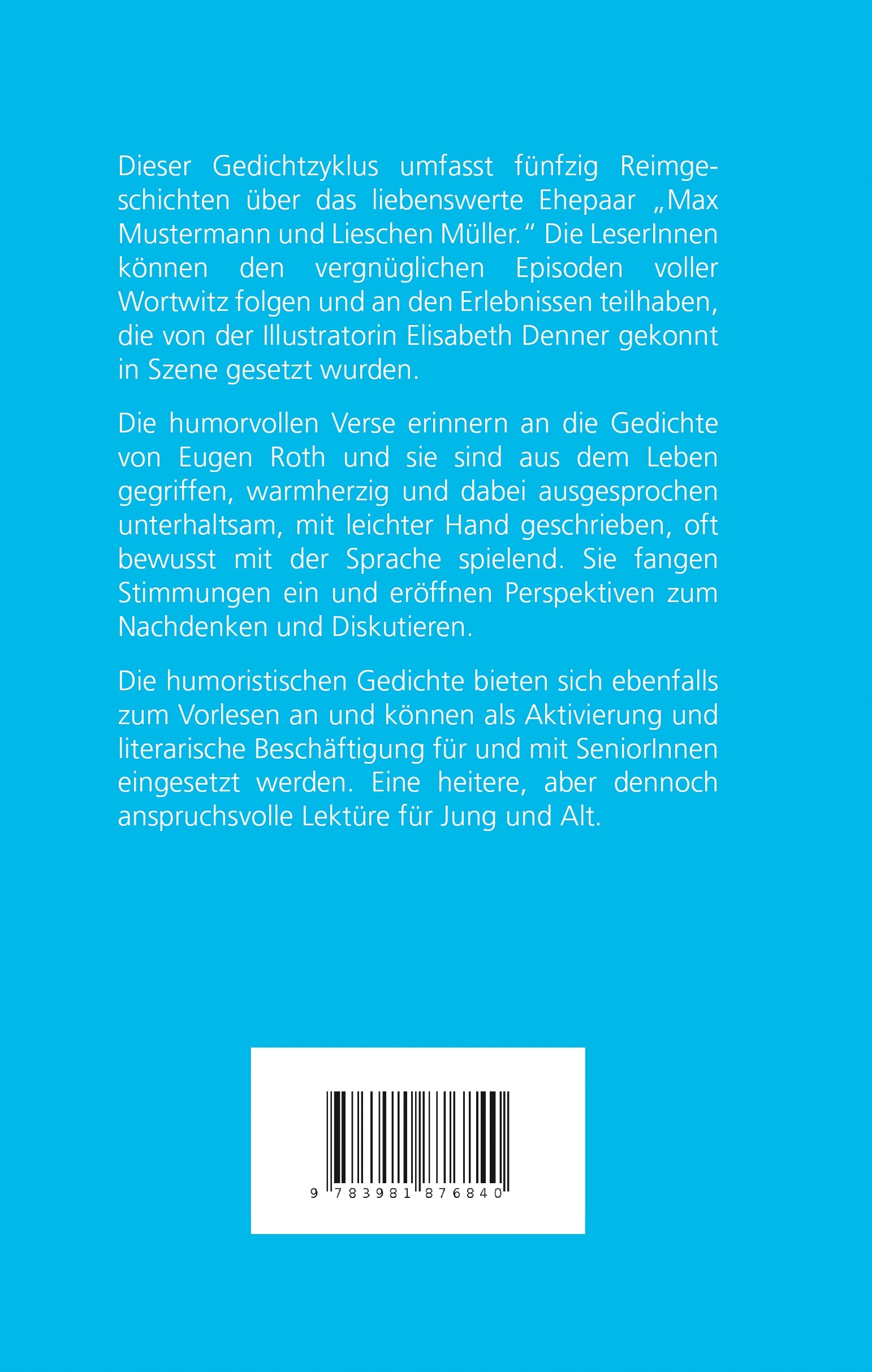 Dieser Gedichtzyklus umfasst fünfzig Reimgeschichten über das liebenswerte Ehepaar „Max Mustermann und Lieschen Müller.“ Die LeserInnen können den vergnüglichen Episoden voller Wortwitz folgen und an den Erlebnissen teilhaben, die von der Illustratorin Elisabeth Denner gekonnt in Szene gesetzt wurden.

Die humorvollen Verse erinnern an die Gedichte von Eugen Roth und sie sind aus dem Leben gegriffen, warmherzig und dabei ausgesprochen unterhaltsam, mit leichter Hand geschrieben, oft bewusst mit der Sprache spielend. Sie fangen Stimmungen ein und eröffnen Perspektiven zum Nachdenken und Diskutieren.

Die humoristischen Gedichte bieten sich ebenfalls zum Vorlesen an und können als Aktivierung und literarische Beschäftigung für und mit SeniorInnen eingesetzt werden. Eine heitere, aber dennoch anspruchsvolle Lektüre für Jung und Alt.

9 783981 876840